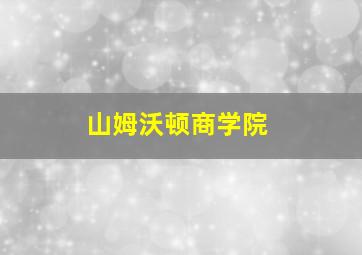 山姆沃顿商学院